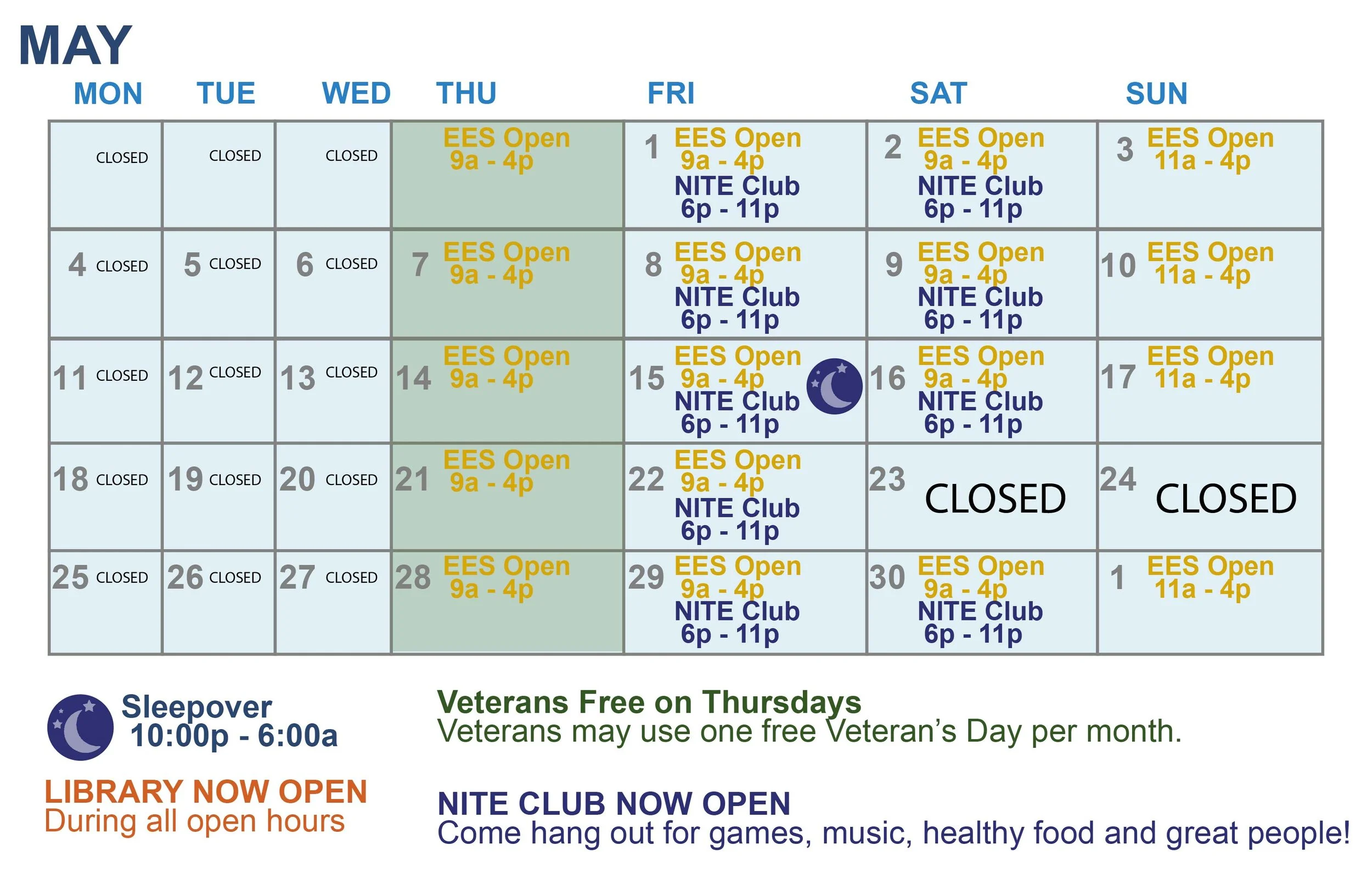 MAY

| MON | TUE | WED | THU | FRI | SAT | SUN |
|---|---|---|---|---|---|---|
| CLOSED | CLOSED | CLOSED | EES Open 9a - 4p | 1 EES Open 9a - 4p NITE Club 6p - 11p | 2 EES Open 9a - 4p NITE Club 6p - 11p | 3 EES Open 11a - 4p |
| 4 CLOSED | 5 CLOSED | 6 CLOSED | 7 EES Open 9a - 4p | 8 EES Open 9a - 4p NITE Club 6p - 11p | 9 EES Open 9a - 4p NITE Club 6p - 11p | 10 EES Open 11a - 4p |
| 11 CLOSED | 12 CLOSED | 13 CLOSED | 14 EES Open 9a - 4p | 15 EES Open 9a - 4p NITE Club 6p - 11p | 16 EES Open 9a - 4p NITE Club 6p - 11p | 17 EES Open 11a - 4p |
| 18 CLOSED | 19 CLOSED | 20 CLOSED | 21 EES Open 9a - 4p | 22 EES Open 9a - 4p NITE Club 6p - 11p | 23 CLOSED | 24 CLOSED |
| 25 CLOSED | 26 CLOSED | 27 CLOSED | 28 EES Open 9a - 4p | 29 EES Open 9a - 4p NITE Club 6p - 11p | 30 EES Open 9a - 4p NITE Club 6p - 11p | 1 EES Open 11a - 4p |

Sleepover
10:00p - 6:00a

LIBRARY NOW OPEN
During all open hours

Veterans Free on Thursdays
Veterans may use one free Veteran's Day per month.

NITE CLUB NOW OPEN
Come hang out for games, music, healthy food and great people!